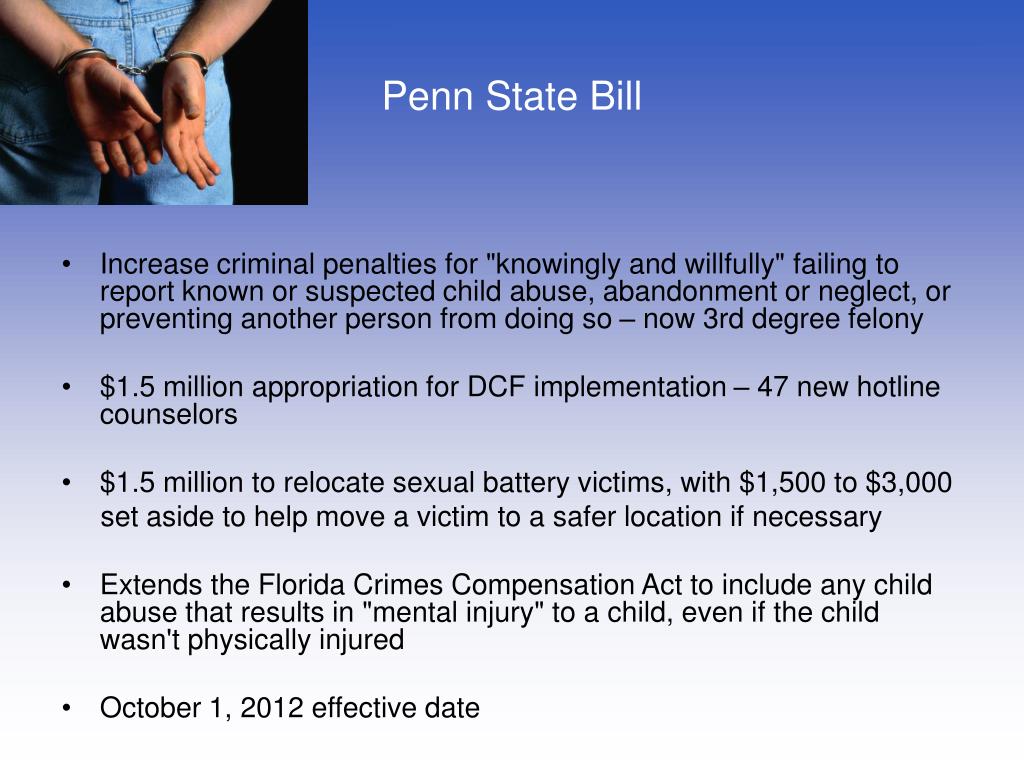 Penn State Bill

• Increase criminal penalties for "knowingly and willfully" failing to report known or suspected child abuse, abandonment or neglect, or preventing another person from doing so – now 3rd degree felony

• \$1.5 million appropriation for DCF implementation – 47 new hotline counselors

• \$1.5 million to relocate sexual battery victims, with \$1,500 to \$3,000 set aside to help move a victim to a safer location if necessary

• Extends the Florida Crimes Compensation Act to include any child abuse that results in "mental injury" to a child, even if the child wasn't physically injured

• October 1, 2012 effective date